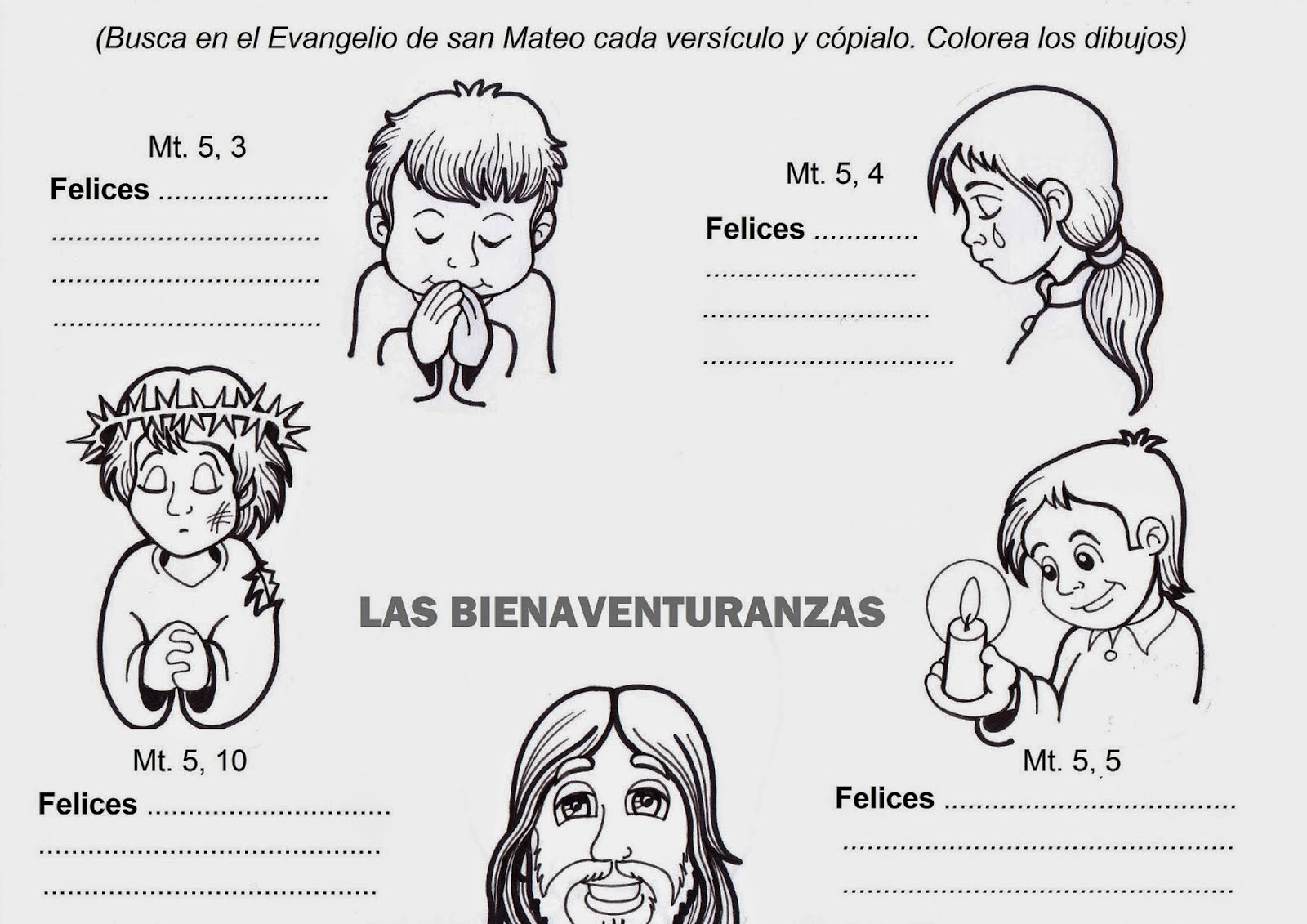 (Busca en el Evangelio de san Mateo cada versículo y cópialo. Colorea los dibujos)

Mt. 5, 3

Felices ____
____
____
____

Mt. 5, 4

Felices ____
____
____
____

LAS BIENAVENTURANZAS

Mt. 5, 10

Felices ____
____
____

Mt. 5, 5

Felices ____
____
____